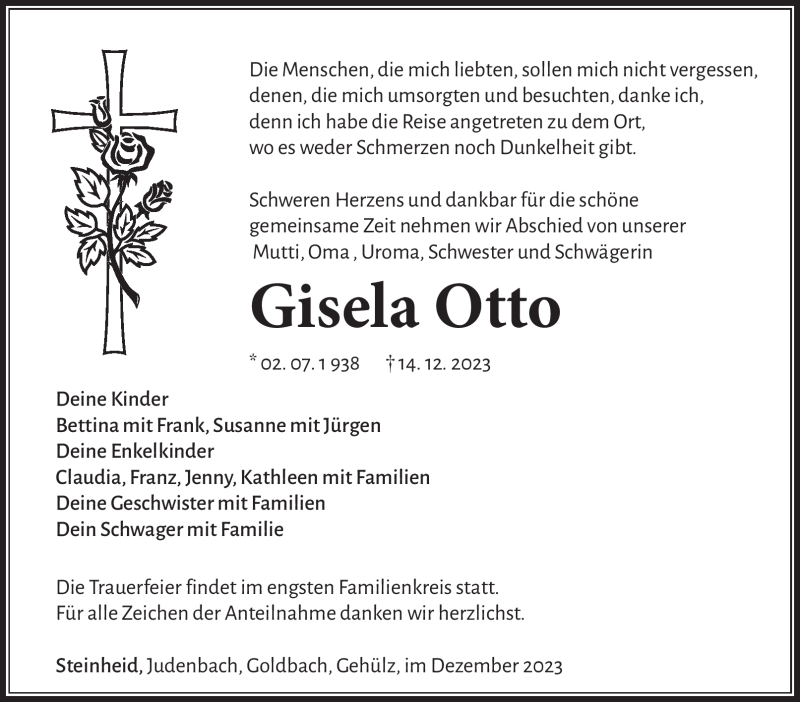 Die Menschen, die mich liebten, sollen mich nicht vergessen,
denen, die mich umsorgten und besuchten, danke ich,
denn ich habe die Reise angetreten zu dem Ort,
wo es weder Schmerzen noch Dunkelheit gibt.

Schweren Herzens und dankbar für die schöne gemeinsame Zeit nehmen wir Abschied von unserer Mutti, Oma , Uroma, Schwester und Schwägerin

Gisela Otto

* 02. 07. 1 938 † 14. 12. 2023

Deine Kinder
Bettina mit Frank, Susanne mit Jürgen
Deine Enkelkinder
Claudia, Franz, Jenny, Kathleen mit Familien
Deine Geschwister mit Familien
Dein Schwager mit Familie

Die Trauerfeier findet im engsten Familienkreis statt.
Für alle Zeichen der Anteilnahme danken wir herzlichst.

Steinheid, Judenbach, Goldbach, Gehülz, im Dezember 2023